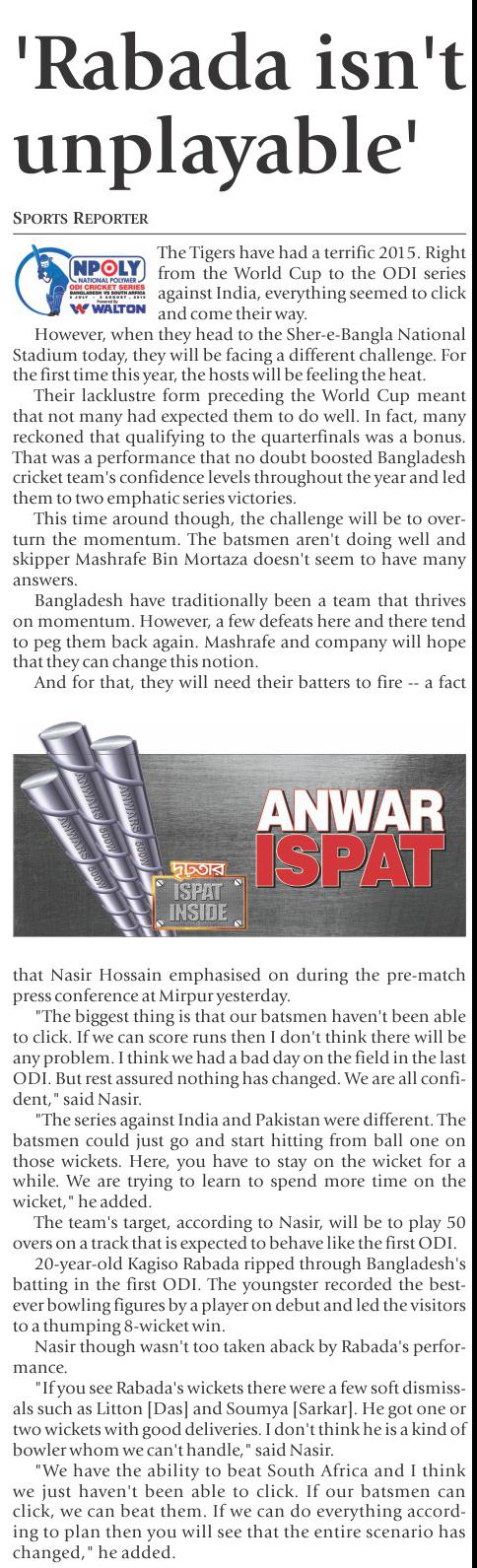 'Rabada isn't unplayable'

SPORTS REPORTER

NPOLY
NATIONAL POLYMER
ODI CRICKET SERIES
BANGLADESH VS SOUTH AFRICA
WALTON

The Tigers have had a terrific 2015. Right from the World Cup to the ODI series against India, everything seemed to click and come their way.

However, when they head to the Sher-e-Bangla National Stadium today, they will be facing a different challenge. For the first time this year, the hosts will be feeling the heat.

Their lacklustre form preceding the World Cup meant that not many had expected them to do well. In fact, many reckoned that qualifying to the quarterfinals was a bonus. That was a performance that no doubt boosted Bangladesh cricket team's confidence levels throughout the year and led them to two emphatic series victories.

This time around though, the challenge will be to overturn the momentum. The batsmen aren't doing well and skipper Mashrafe Bin Mortaza doesn't seem to have many answers.

Bangladesh have traditionally been a team that thrives on momentum. However, a few defeats here and there tend to peg them back again. Mashrafe and company will hope that they can change this notion.

And for that, they will need their batters to fire -- a fact

ANWAR ISPAT
দৃঢ়তার
ISPAT INSIDE

that Nasir Hossain emphasised on during the pre-match press conference at Mirpur yesterday.

"The biggest thing is that our batsmen haven't been able to click. If we can score runs then I don't think there will be any problem. I think we had a bad day on the field in the last ODI. But rest assured nothing has changed. We are all confident," said Nasir.

"The series against India and Pakistan were different. The batsmen could just go and start hitting from ball one on those wickets. Here, you have to stay on the wicket for a while. We are trying to learn to spend more time on the wicket," he added.

The team's target, according to Nasir, will be to play 50 overs on a track that is expected to behave like the first ODI.

20-year-old Kagiso Rabada ripped through Bangladesh's batting in the first ODI. The youngster recorded the best-ever bowling figures by a player on debut and led the visitors to a thumping 8-wicket win.

Nasir though wasn't too taken aback by Rabada's performance.

"If you see Rabada's wickets there were a few soft dismissals such as Litton [Das] and Soumya [Sarkar]. He got one or two wickets with good deliveries. I don't think he is a kind of bowler whom we can't handle," said Nasir.

"We have the ability to beat South Africa and I think we just haven't been able to click. If our batsmen can click, we can beat them. If we can do everything according to plan then you will see that the entire scenario has changed," he added.